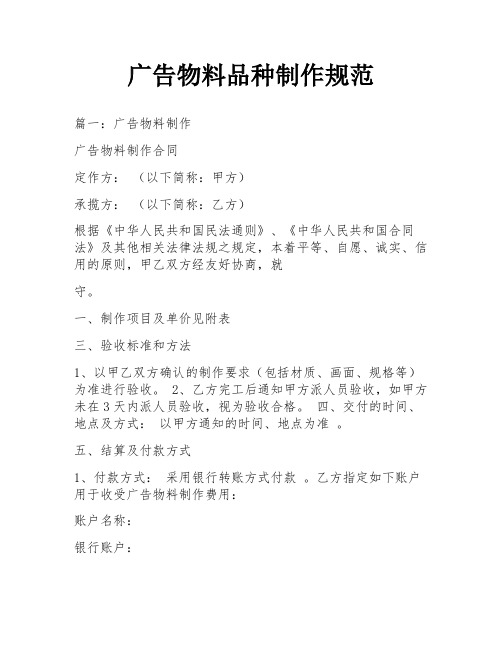 广告物料品种制作规范

篇一：广告物料制作

广告物料制作合同

定作方：　（以下简称：甲方）

承揽方：　（以下简称：乙方）

根据《中华人民共和国民法通则》、《中华人民共和国合同法》及其他相关法律法规之规定，本着平等、自愿、诚实、信用的原则，甲乙双方经友好协商，就

守。

一、制作项目及单价见附表

三、验收标准和方法

1、以甲乙双方确认的制作要求（包括材质、画面、规格等）为准进行验收。 2、乙方完工后通知甲方派人员验收，如甲方未在3天内派人员验收，视为验收合格。 四、交付的时间、地点及方式： 以甲方通知的时间、地点为准 。

五、结算及付款方式

1、付款方式： 采用银行转账方式付款 。乙方指定如下账户用于收受广告物料制作费用：

账户名称：

银行账户：